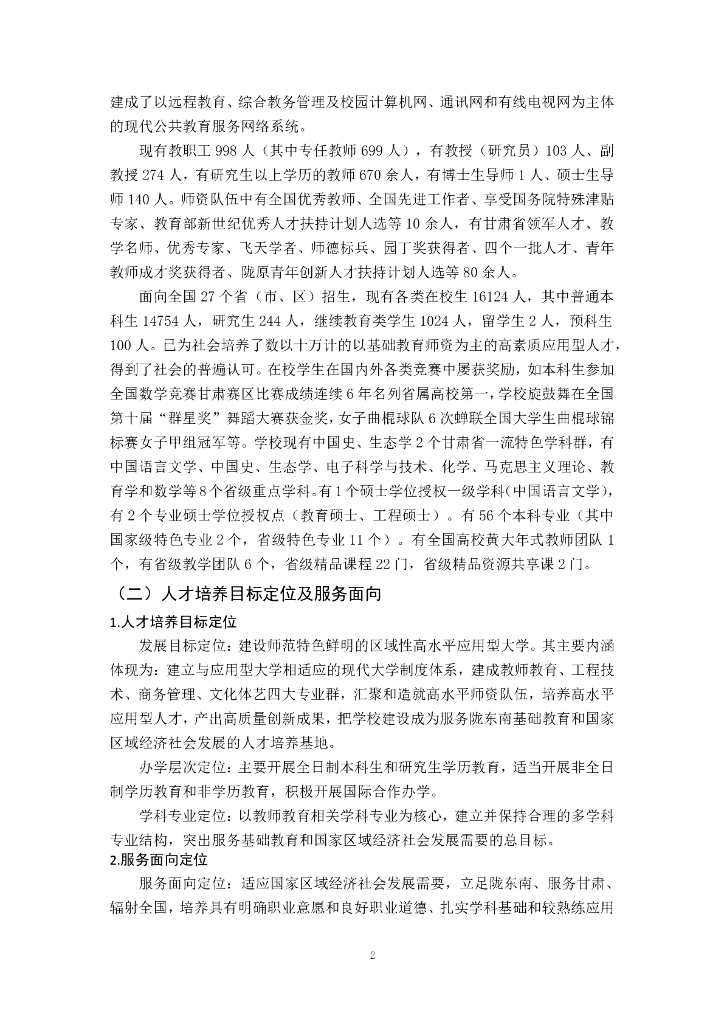 建成了以远程教育、综合教务管理及校园计算机网、通讯网和有线电视网为主体的现代公共教育服务网络系统。

现有教职工 998 人（其中专任教师 699 人），有教授（研究员）103 人、副教授 274 人，有研究生以上学历的教师 670 余人，有博士生导师 1 人、硕士生导师 140 人。师资队伍中有全国优秀教师、全国先进工作者、享受国务院特殊津贴专家、教育部新世纪优秀人才扶持计划人选等 10 余人，有甘肃省领军人才、教学名师、优秀专家、飞天学者、师德标兵、园丁奖获得者、四个一批人才、青年教师成才奖获得者、陇原青年创新人才扶持计划人选等 80 余人。

面向全国 27 个省（市、区）招生，现有各类在校生 16124 人，其中普通本科生 14754 人，研究生 244 人，继续教育类学生 1024 人，留学生 2 人，预科生 100 人。已为社会培养了数以十万计的以基础教育师资为主的高素质应用型人才，得到了社会的普遍认可。在校学生在国内外各类竞赛中屡获奖励，如本科生参加全国数学竞赛甘肃赛区比赛成绩连续 6 年名列省属高校第一，学校旋鼓舞在全国第十届“群星奖”舞蹈大赛获金奖，女子曲棍球队 6 次蝉联全国大学生曲棍球锦标赛女子甲组冠军等。学校现有中国史、生态学 2 个甘肃省一流特色学科群，有中国语言文学、中国史、生态学、电子科学与技术、化学、马克思主义理论、教育学和数学等 8 个省级重点学科。有 1 个硕士学位授权一级学科（中国语言文学），有 2 个专业硕士学位授权点（教育硕士、工程硕士）。有 56 个本科专业（其中国家级特色专业 2 个，省级特色专业 11 个）。有全国高校黄大年式教师团队 1 个，有省级教学团队 6 个，省级精品课程 22 门，省级精品资源共享课 2 门。

（二）人才培养目标定位及服务面向

1.人才培养目标定位

发展目标定位：建设师范特色鲜明的区域性高水平应用型大学。其主要内涵体现为：建立与应用型大学相适应的现代大学制度体系，建成教师教育、工程技术、商务管理、文化体艺四大专业群，汇聚和造就高水平师资队伍，培养高水平应用型人才，产出高质量创新成果，把学校建设成为服务陇东南基础教育和国家区域经济社会发展的人才培养基地。

办学层次定位：主要开展全日制本科生和研究生学历教育，适当开展非全日制学历教育和非学历教育，积极开展国际合作办学。

学科专业定位：以教师教育相关学科专业为核心，建立并保持合理的多学科专业结构，突出服务基础教育和国家区域经济社会发展需要的总目标。

2.服务面向定位

服务面向定位：适应国家区域经济社会发展需要，立足陇东南、服务甘肃、辐射全国，培养具有明确职业意愿和良好职业道德、扎实学科基础和较熟练应用

2